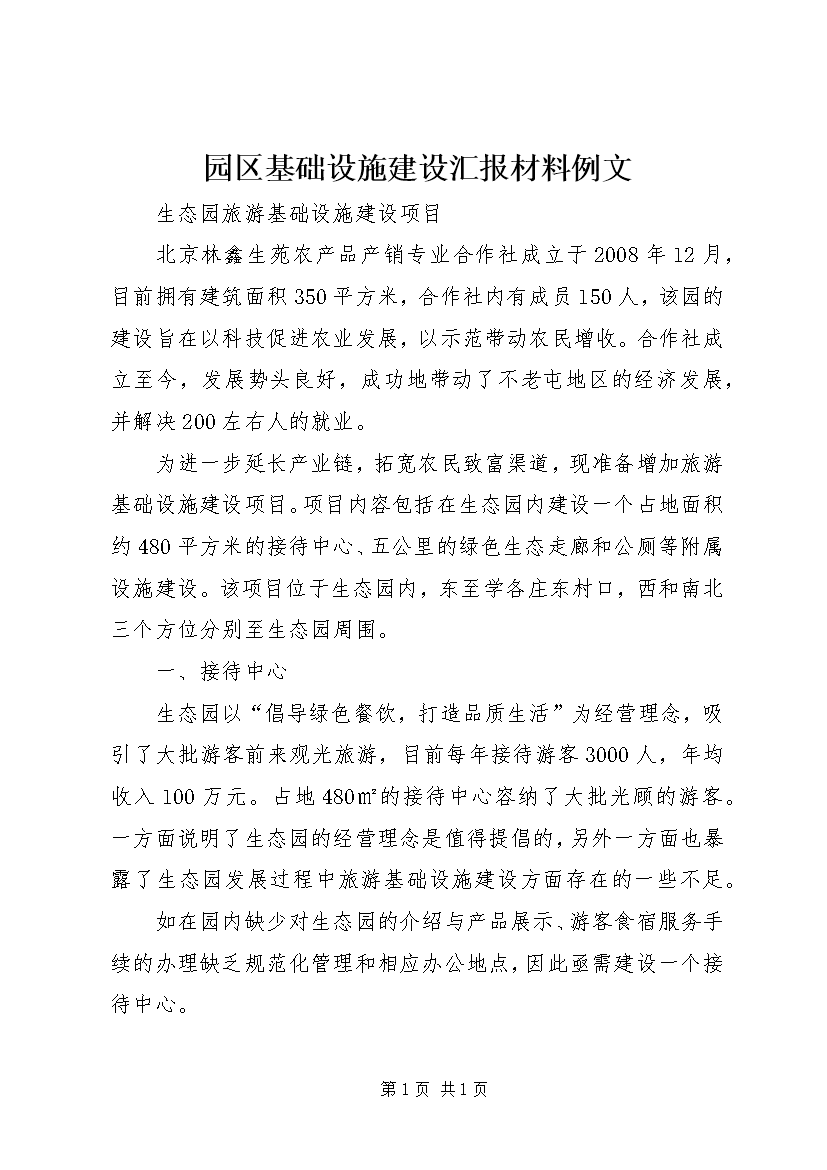 园区基础设施建设汇报材料例文

生态园旅游基础设施建设项目

北京林鑫生苑农产品产销专业合作社成立于2008年12月，目前拥有建筑面积350平方米，合作社内有成员150人，该园的建设旨在以科技促进农业发展，以示范带动农民增收。合作社成立至今，发展势头良好，成功地带动了不老屯地区的经济发展，并解决200左右人的就业。

为进一步延长产业链，拓宽农民致富渠道，现准备增加旅游基础设施建设项目。项目内容包括在生态园内建设一个占地面积约480平方米的接待中心、五公里的绿色生态走廊和公厕等附属设施建设。该项目位于生态园内，东至学各庄东村口，西和南北三个方位分别至生态园周围。

一、接待中心

生态园以“倡导绿色餐饮，打造品质生活”为经营理念，吸引了大批游客前来观光旅游，目前每年接待游客3000人，年均收入100万元。占地480㎡的接待中心容纳了大批光顾的游客。一方面说明了生态园的经营理念是值得提倡的，另外一方面也暴露了生态园发展过程中旅游基础设施建设方面存在的一些不足。

如在园内缺少对生态园的介绍与产品展示、游客食宿服务手续的办理缺乏规范化管理和相应办公地点，因此亟需建设一个接待中心。

第1页 共1页